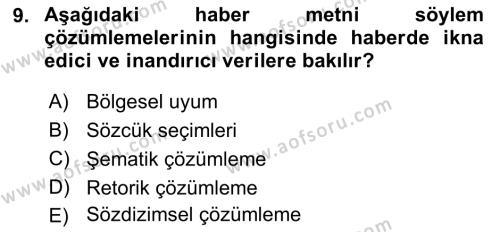 9. Aşağıdaki haber metni söylem çözümlemelerinin hangisinde haberde ikna edici ve inandırıcı verilere bakılır?

A) Bölgesel uyum
B) Sözcük seçimleri
C) Şematik çözümleme
D) Retorik çözümleme
E) Sözdizimsel çözümleme

www.aofsoru.com